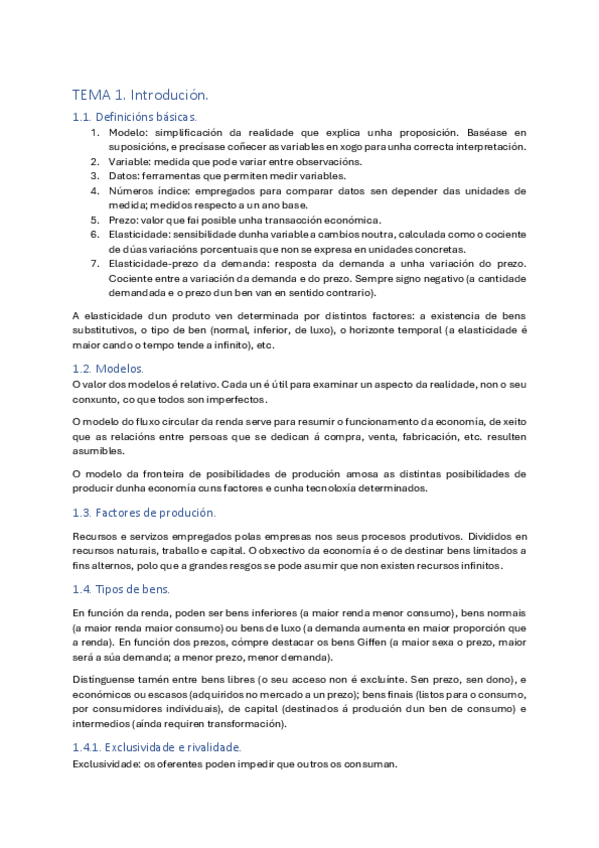 TEMA 1. Introdución.

1.1. Definicións básicas.

1. Modelo: simplificación da realidade que explica unha proposición. Baséase en suposicións, e precísase coñecer as variables en xogo para unha correcta interpretación.
2. Variable: medida que pode variar entre observacións.
3. Datos: ferramentas que permiten medir variables.
4. Números índice: empregados para comparar datos sen depender das unidades de medida; medidos respecto a un ano base.
5. Prezo: valor que fai posible unha transacción económica.
6. Elasticidade: sensibilidade dunha variable a cambios noutra, calculada como o cociente de dúas variacións porcentuais que non se expresa en unidades concretas.
7. Elasticidade-prezo da demanda: resposta da demanda a unha variación do prezo. Cociente entre a variación da demanda e do prezo. Sempre signo negativo (a cantidade demandada e o prezo dun ben van en sentido contrario).

A elasticidade dun produto ven determinada por distintos factores: a existencia de bens substitutivos, o tipo de ben (normal, inferior, de luxo), o horizonte temporal (a elasticidade é maior cando o tempo tende a infinito), etc.

1.2. Modelos.

O valor dos modelos é relativo. Cada un é útil para examinar un aspecto da realidade, non o seu conxunto, co que todos son imperfectos.

O modelo do fluxo circular da renda serve para resumir o funcionamento da economía, de xeito que as relacións entre persoas que se dedican á compra, venta, fabricación, etc. resulten asumibles.

O modelo da fronteira de posibilidades de produción amosa as distintas posibilidades de producir dunha economía cuns factores e cunha tecnoloxía determinados.

1.3. Factores de produción.

Recursos e servizos empregados polas empresas nos seus procesos produtivos. Divididos en recursos naturais, traballo e capital. O obxectivo da economía é o de destinar bens limitados a fins alternos, polo que a grandes resgos se pode asumir que non existen recursos infinitos.

1.4. Tipos de bens.

En función da renda, poden ser bens inferiores (a maior renda menor consumo), bens normais (a maior renda maior consumo) ou bens de luxo (a demanda aumenta en maior proporción que a renda). En función dos prezos, cómpre destacar os bens Giffen (a maior sexa o prezo, maior será a súa demanda; a menor prezo, menor demanda).

Distínguense tamén entre bens libres (o seu acceso non é excluínte. Sen prezo, sen dono), e económicos ou escasos (adquiridos no mercado a un prezo); bens finais (listos para o consumo, por consumidores individuais), de capital (destinados á produción dun ben de consumo) e intermedios (ainda requiren transformación).

1.4.1. Exclusividade e rivalidade.

Exclusividade: os oferentes poden impedir que outros os consuman.